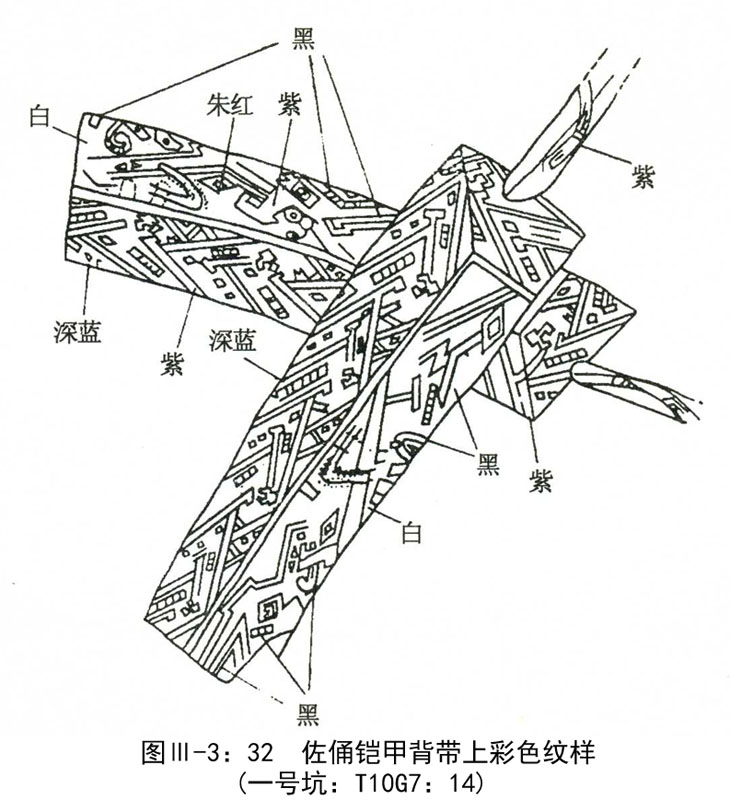 黑
白
朱红
紫
紫
深蓝
紫
深蓝
黑
紫
白
黑

图Ⅲ-3：32 佐俑铠甲背带上彩色纹样
（一号坑：T10G7：14）